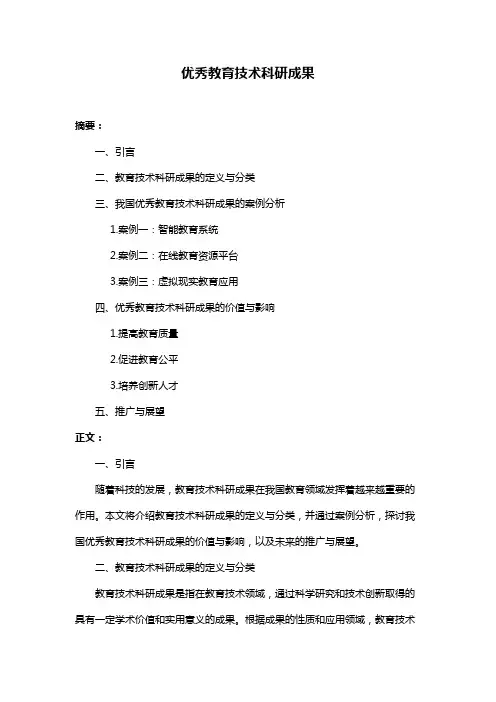 优秀教育技术科研成果

摘要：

一、引言

二、教育技术科研成果的定义与分类

三、我国优秀教育技术科研成果的案例分析

1.案例一：智能教育系统

2.案例二：在线教育资源平台

3.案例三：虚拟现实教育应用

四、优秀教育技术科研成果的价值与影响

1.提高教育质量

2.促进教育公平

3.培养创新人才

五、推广与展望

正文：

一、引言

随着科技的发展，教育技术科研成果在我国教育领域发挥着越来越重要的作用。本文将介绍教育技术科研成果的定义与分类，并通过案例分析，探讨我国优秀教育技术科研成果的价值与影响，以及未来的推广与展望。

二、教育技术科研成果的定义与分类

教育技术科研成果是指在教育技术领域，通过科学研究和技术创新取得的具有一定学术价值和实用意义的成果。根据成果的性质和应用领域，教育技术